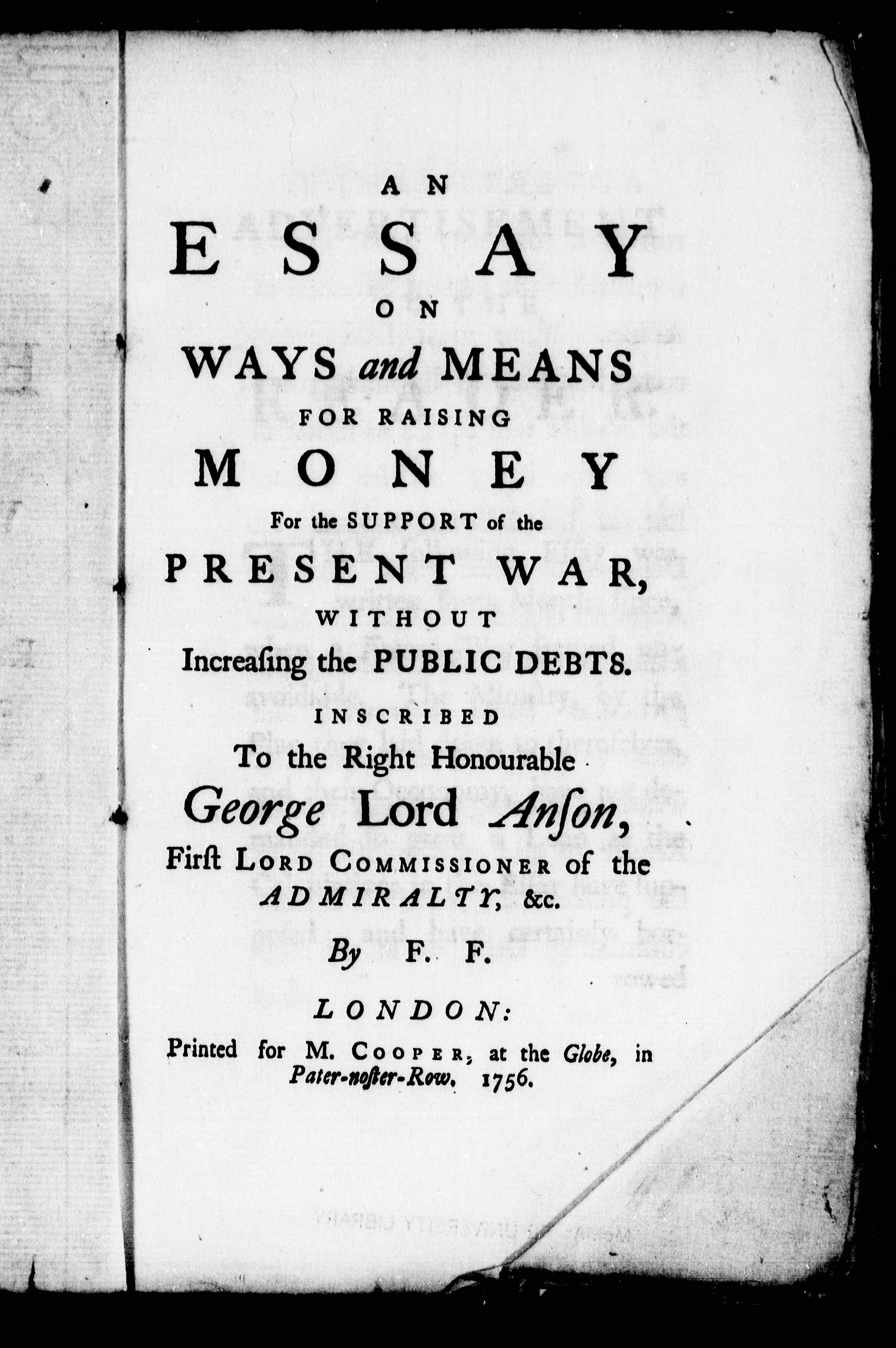 AN
ESSAY
ON
WAYS and MEANS
FOR RAISING
MONEY
For the SUPPORT of the
PRESENT WAR,
WITHOUT
Increaſing the PUBLIC DEBTS.
INSCRIBED
To the Right Honourable
George Lord Anſon,
Firſt LORD COMMISSIONER of the
ADMIRALTY, &c.
By F. F.

LONDON:
Printed for M. COOPER, at the Globe, in
Pater-noſter-Row. 1756.